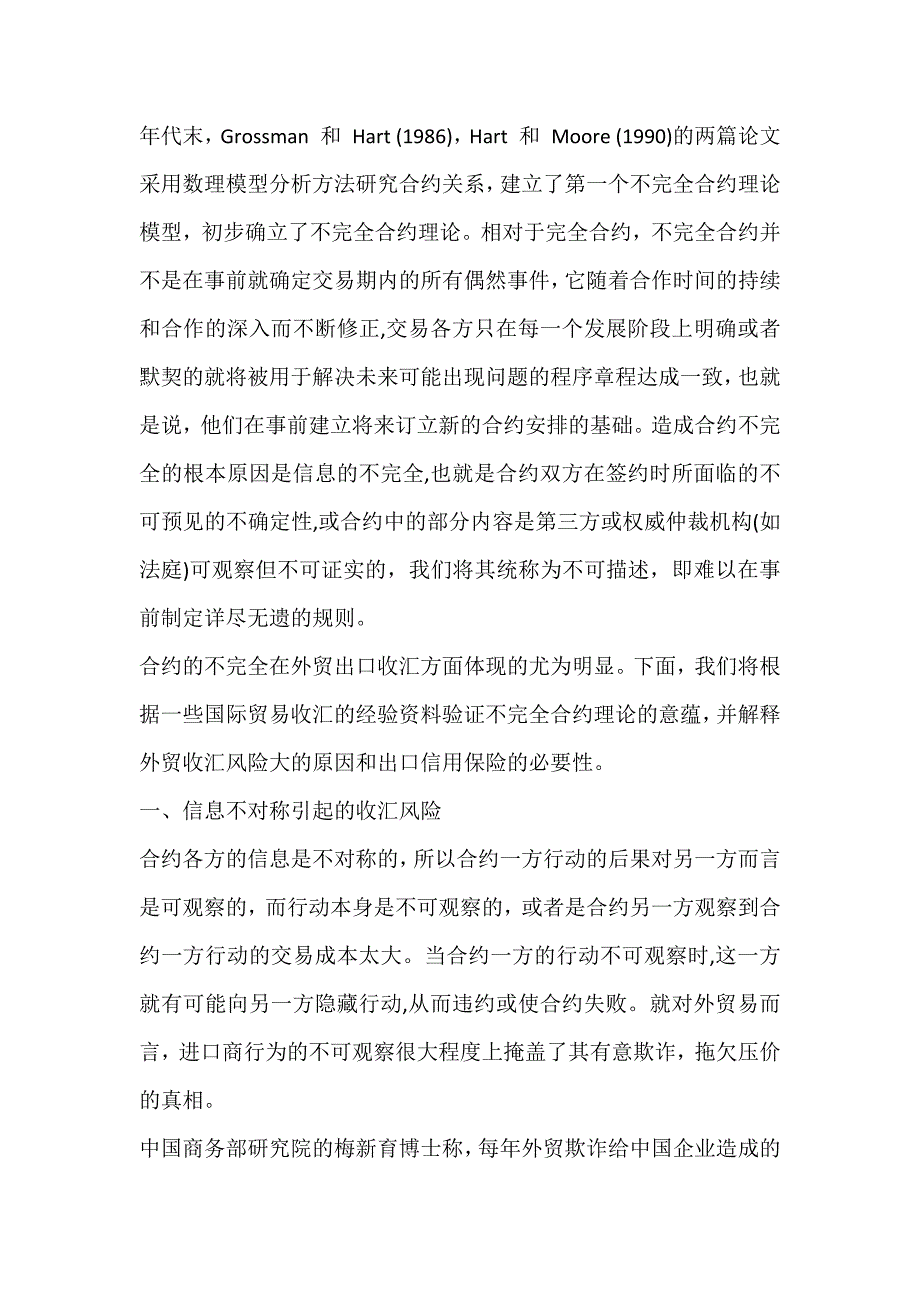 年代末，Grossman 和 Hart (1986)，Hart 和 Moore (1990)的两篇论文采用数理模型分析方法研究合约关系，建立了第一个不完全合约理论模型，初步确立了不完全合约理论。相对于完全合约，不完全合约并不是在事前就确定交易期内的所有偶然事件，它随着合作时间的持续和合作的深入而不断修正,交易各方只在每一个发展阶段上明确或者默契的就将被用于解决未来可能出现问题的程序章程达成一致，也就是说，他们在事前建立将来订立新的合约安排的基础。造成合约不完全的根本原因是信息的不完全,也就是合约双方在签约时所面临的不可预见的不确定性,或合约中的部分内容是第三方或权威仲裁机构(如法庭)可观察但不可证实的，我们将其统称为不可描述，即难以在事前制定详尽无遗的规则。

合约的不完全在外贸出口收汇方面体现的尤为明显。下面，我们将根据一些国际贸易收汇的经验资料验证不完全合约理论的意蕴，并解释外贸收汇风险大的原因和出口信用保险的必要性。

一、信息不对称引起的收汇风险

合约各方的信息是不对称的，所以合约一方行动的后果对另一方而言是可观察的，而行动本身是不可观察的，或者是合约另一方观察到合约一方行动的交易成本太大。当合约一方的行动不可观察时,这一方就有可能向另一方隐藏行动,从而违约或使合约失败。就对外贸易而言，进口商行为的不可观察很大程度上掩盖了其有意欺诈，拖欠压价的真相。

中国商务部研究院的梅新育博士称，每年外贸欺诈给中国企业造成的